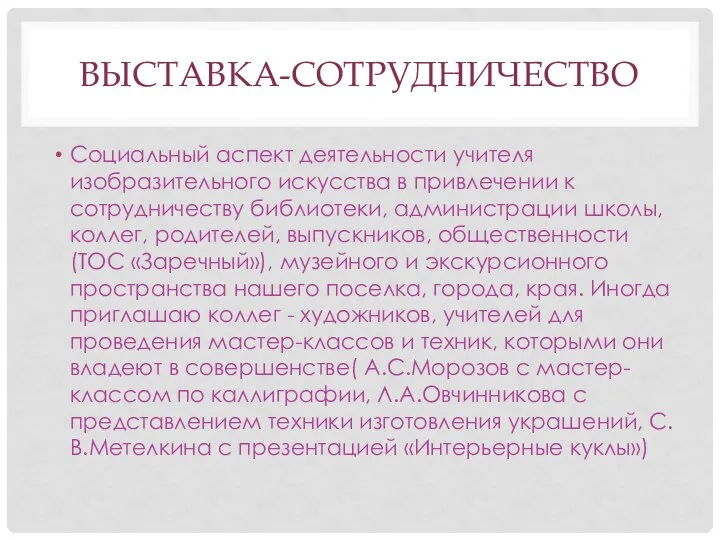 ВЫСТАВКА-СОТРУДНИЧЕСТВО

• Социальный аспект деятельности учителя изобразительного искусства в привлечении к сотрудничеству библиотеки, администрации школы, коллег, родителей, выпускников, общественности (ТОС «Заречный»), музейного и экскурсионного пространства нашего поселка, города, края. Иногда приглашаю коллег - художников, учителей для проведения мастер-классов и техник, которыми они владеют в совершенстве( А.С.Морозов с мастер-классом по каллиграфии, Л.А.Овчинникова с представлением техники изготовления украшений, С. В.Метелкина с презентацией «Интерьерные куклы»)